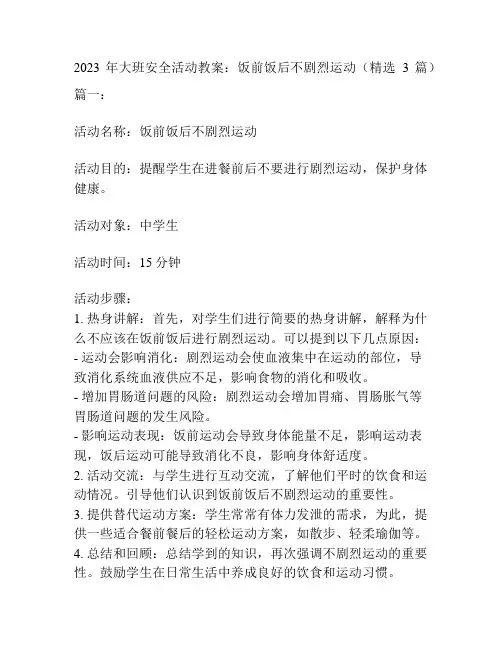 2023 年大班安全活动教案：饭前饭后不剧烈运动（精选 3 篇）

篇一：

活动名称：饭前饭后不剧烈运动

活动目的：提醒学生在进餐前后不要进行剧烈运动，保护身体健康。

活动对象：中学生

活动时间：15 分钟

活动步骤：
1. 热身讲解：首先，对学生们进行简要的热身讲解，解释为什么不应该在饭前饭后进行剧烈运动。可以提到以下几点原因：
- 运动会影响消化：剧烈运动会使血液集中在运动的部位，导致消化系统血液供应不足，影响食物的消化和吸收。
- 增加胃肠道问题的风险：剧烈运动会增加胃痛、胃肠胀气等胃肠道问题的发生风险。
- 影响运动表现：饭前运动会导致身体能量不足，影响运动表现，饭后运动可能导致消化不良，影响身体舒适度。
2. 活动交流：与学生进行互动交流，了解他们平时的饮食和运动情况。引导他们认识到饭前饭后不剧烈运动的重要性。
3. 提供替代运动方案：学生常常有体力发泄的需求，为此，提供一些适合餐前餐后的轻松运动方案，如散步、轻柔瑜伽等。
4. 总结和回顾：总结学到的知识，再次强调不剧烈运动的重要性。鼓励学生在日常生活中养成良好的饮食和运动习惯。